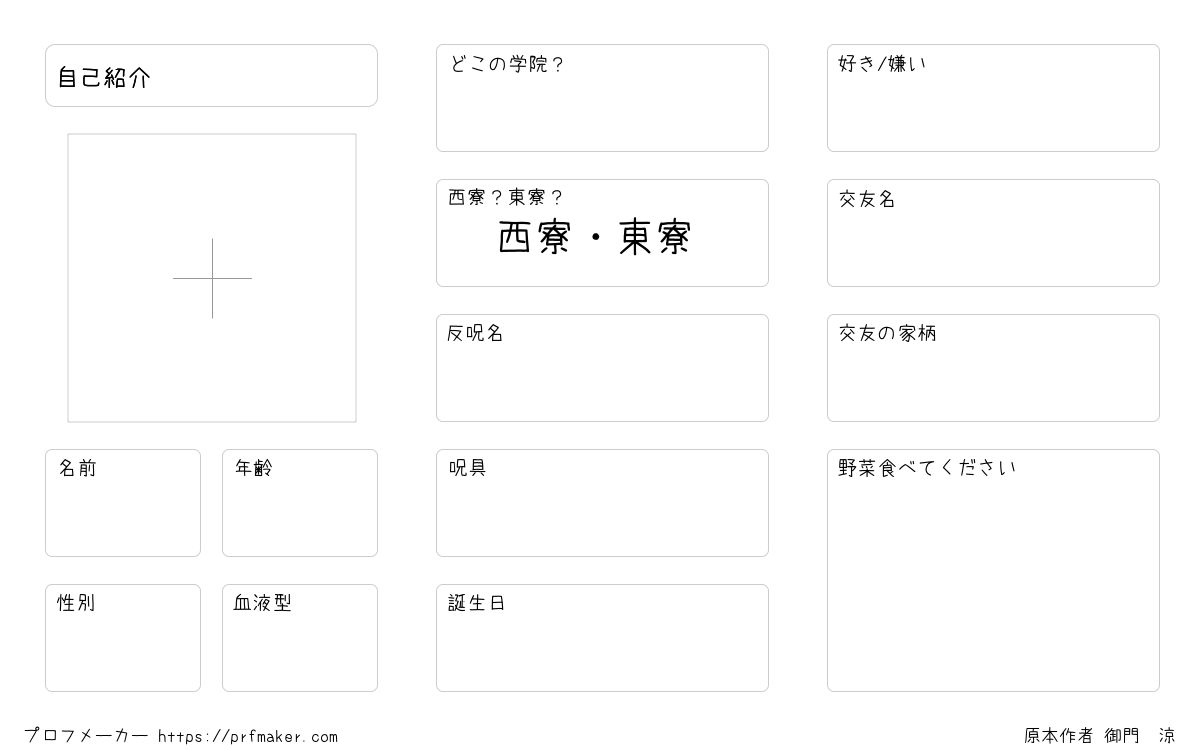 自己紹介

名前

年齢

性別

血液型

どこの学院?

西寮?東寮?
西寮・東寮

反呪名

呪具

誕生日

好き/嫌い

交友名

交友の家柄

野菜食べてください

プロフメーカー https://prfmaker.com

原本作者 御門 涼